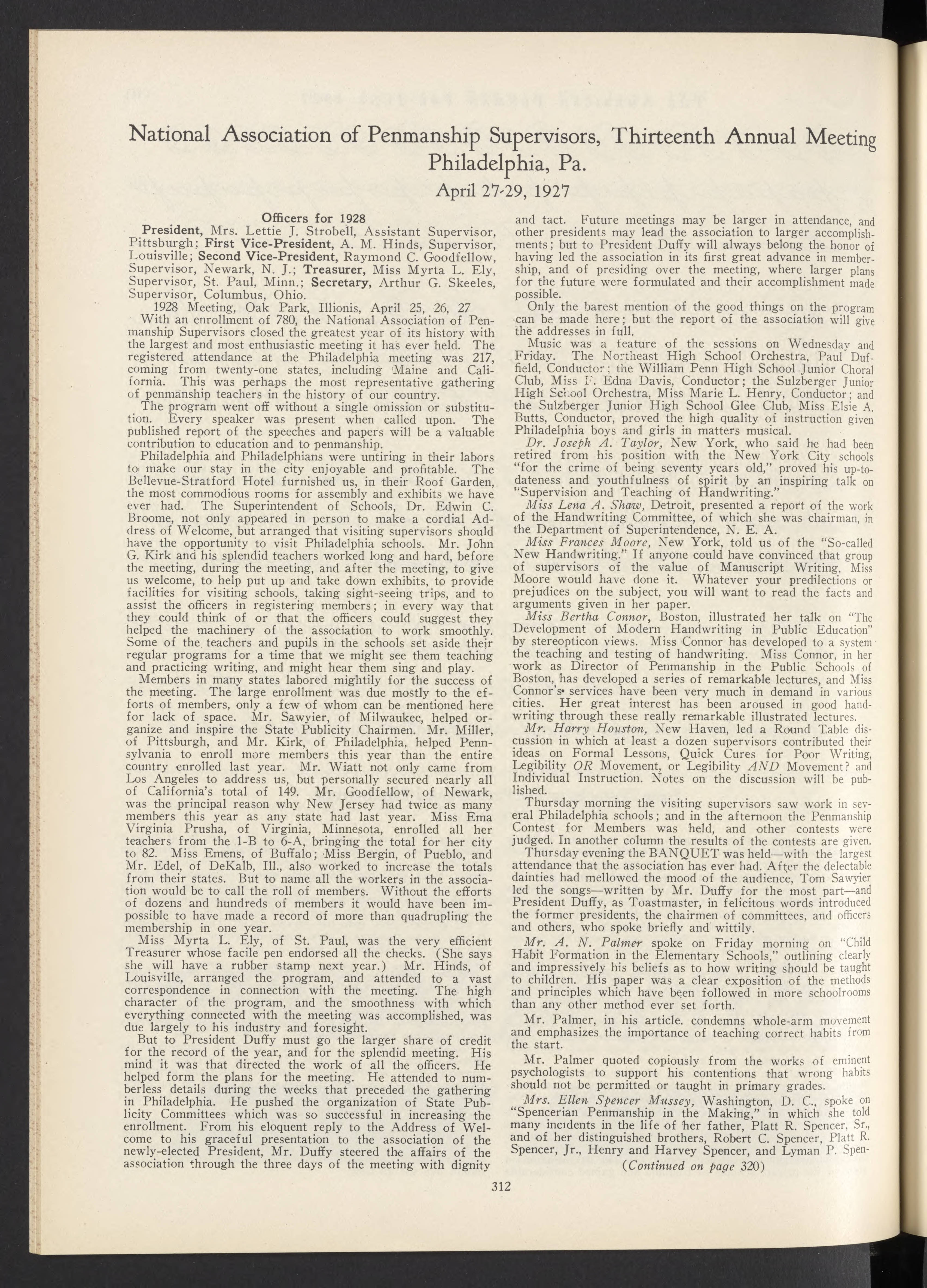 National Association of Penmanship Supervisors, Thirteenth Annual Meeting
Philadelphia, Pa.
April 27-29, 1927

Officers for 1928

President, Mrs. Lettie J. Strobell, Assistant Supervisor, Pittsburgh; First Vice-President, A. M. Hinds, Supervisor, Louisville; Second Vice-President, Raymond C. Goodfellow, Supervisor, Newark, N. J.; Treasurer, Miss Myrta L. Ely, Supervisor, St. Paul, Minn.; Secretary, Arthur G. Skeeles, Supervisor, Columbus, Ohio.

1928 Meeting, Oak Park, Illionis, April 25, 26, 27

With an enrollment of 780, the National Association of Penmanship Supervisors closed the greatest year of its history with the largest and most enthusiastic meeting it has ever held. The registered attendance at the Philadelphia meeting was 217, coming from twenty-one states, including Maine and California. This was perhaps the most representative gathering of penmanship teachers in the history of our country.

The program went off without a single omission or substitution. Every speaker was present when called upon. The published report of the speeches and papers will be a valuable contribution to education and to penmanship.

Philadelphia and Philadelphians were untiring in their labors to make our stay in the city enjoyable and profitable. The Bellevue-Stratford Hotel furnished us, in their Roof Garden, the most commodious rooms for assembly and exhibits we have ever had. The Superintendent of Schools, Dr. Edwin C. Broome, not only appeared in person to make a cordial Address of Welcome, but arranged that visiting supervisors should have the opportunity to visit Philadelphia schools. Mr. John G. Kirk and his splendid teachers worked long and hard, before the meeting, during the meeting, and after the meeting, to give us welcome, to help put up and take down exhibits, to provide facilities for visiting schools, taking sight-seeing trips, and to assist the officers in registering members; in every way that they could think of or that the officers could suggest they helped the machinery of the association to work smoothly. Some of the teachers and pupils in the schools set aside their regular programs for a time that we might see them teaching and practicing writing, and might hear them sing and play.

Members in many states labored mightily for the success of the meeting. The large enrollment was due mostly to the efforts of members, only a few of whom can be mentioned here for lack of space. Mr. Sawyier, of Milwaukee, helped organize and inspire the State Publicity Chairmen. Mr. Miller, of Pittsburgh, and Mr. Kirk, of Philadelphia, helped Pennsylvania to enroll more members this year than the entire country enrolled last year. Mr. Wiatt not only came from Los Angeles to address us, but personally secured nearly all of California's total of 149. Mr. Goodfellow, of Newark, was the principal reason why New Jersey had twice as many members this year as any state had last year. Miss Ema Virginia Prusha, of Virginia, Minnesota, enrolled all her teachers from the 1-B to 6-A, bringing the total for her city to 82. Miss Emens, of Buffalo; Miss Bergin, of Pueblo, and Mr. Edel, of DeKalb, Ill., also worked to increase the totals from their states. But to name all the workers in the association would be to call the roll of members. Without the efforts of dozens and hundreds of members it would have been impossible to have made a record of more than quadrupling the membership in one year.

Miss Myrta L. Ely, of St. Paul, was the very efficient Treasurer whose facile pen endorsed all the checks. (She says she will have a rubber stamp next year.) Mr. Hinds, of Louisville, arranged the program, and attended to a vast correspondence in connection with the meeting. The high character of the program, and the smoothness with which everything connected with the meeting was accomplished, was due largely to his industry and foresight.

But to President Duffy must go the larger share of credit for the record of the year, and for the splendid meeting. His mind it was that directed the work of all the officers. He helped form the plans for the meeting. He attended to numberless details during the weeks that preceded the gathering in Philadelphia. He pushed the organization of State Publicity Committees which was so successful in increasing the enrollment. From his eloquent reply to the Address of Welcome to his graceful presentation to the association of the newly-elected President, Mr. Duffy steered the affairs of the association through the three days of the meeting with dignity and tact. Future meetings may be larger in attendance, and other presidents may lead the association to larger accomplishments; but to President Duffy will always belong the honor of having led the association in its first great advance in membership, and of presiding over the meeting, where larger plans for the future were formulated and their accomplishment made possible.

Only the barest mention of the good things on the program can be made here; but the report of the association will give the addresses in full.

Music was a feature of the sessions on Wednesday and Friday. The Northeast High School Orchestra, Paul Duffield, Conductor; the William Penn High School Junior Choral Club, Miss F. Edna Davis, Conductor; the Sulzberger Junior High School Orchestra, Miss Marie L. Henry, Conductor; and the Sulzberger Junior High School Glee Club, Miss Elsie A. Butts, Conductor, proved the high quality of instruction given Philadelphia boys and girls in matters musical.

Dr. Joseph A. Taylor, New York, who said he had been retired from his position with the New York City schools "for the crime of being seventy years old," proved his up-to-dateness and youthfulness of spirit by an inspiring talk on "Supervision and Teaching of Handwriting."

Miss Lena A. Shaw, Detroit, presented a report of the work of the Handwriting Committee, of which she was chairman, in the Department of Superintendence, N. E. A.

Miss Frances Moore, New York, told us of the "So-called New Handwriting." If anyone could have convinced that group of supervisors of the value of Manuscript Writing, Miss Moore would have done it. Whatever your predilections or prejudices on the subject, you will want to read the facts and arguments given in her paper.

Miss Bertha Connor, Boston, illustrated her talk on "The Development of Modern Handwriting in Public Education" by stereopticon views. Miss Connor has developed to a system the teaching and testing of handwriting. Miss Connor, in her work as Director of Penmanship in the Public Schools of Boston, has developed a series of remarkable lectures, and Miss Connor's services have been very much in demand in various cities. Her great interest has been aroused in good handwriting through these really remarkable illustrated lectures.

Mr. Harry Houston, New Haven, led a Round Table discussion in which at least a dozen supervisors contributed their ideas on Formal Lessons, Quick Cures for Poor Writing, Legibility OR Movement, or Legibility AND Movement? and Individual Instruction. Notes on the discussion will be published.

Thursday morning the visiting supervisors saw work in several Philadelphia schools; and in the afternoon the Penmanship Contest for Members was held, and other contests were judged. In another column the results of the contests are given.

Thursday evening the BANQUET was held—with the largest attendance that the association has ever had. After the delectable dainties had mellowed the mood of the audience, Tom Sawyier led the songs—written by Mr. Duffy for the most part—and President Duffy, as Toastmaster, in felicitous words introduced the former presidents, the chairmen of committees, and officers and others, who spoke briefly and wittily.

Mr. A. N. Palmer spoke on Friday morning on "Child Habit Formation in the Elementary Schools," outlining clearly and impressively his beliefs as to how writing should be taught to children. His paper was a clear exposition of the methods and principles which have been followed in more schoolrooms than any other method ever set forth.

Mr. Palmer, in his article, condemns whole-arm movement and emphasizes the importance of teaching correct habits from the start.

Mr. Palmer quoted copiously from the works of eminent psychologists to support his contentions that wrong habits should not be permitted or taught in primary grades.

Mrs. Ellen Spencer Mussey, Washington, D. C., spoke on "Spencerian Penmanship in the Making," in which she told many incidents in the life of her father, Platt R. Spencer, Sr., and of her distinguished brothers, Robert C. Spencer, Platt R. Spencer, Jr., Henry and Harvey Spencer, and Lyman P. Spen-

(Continued on page 320)

312